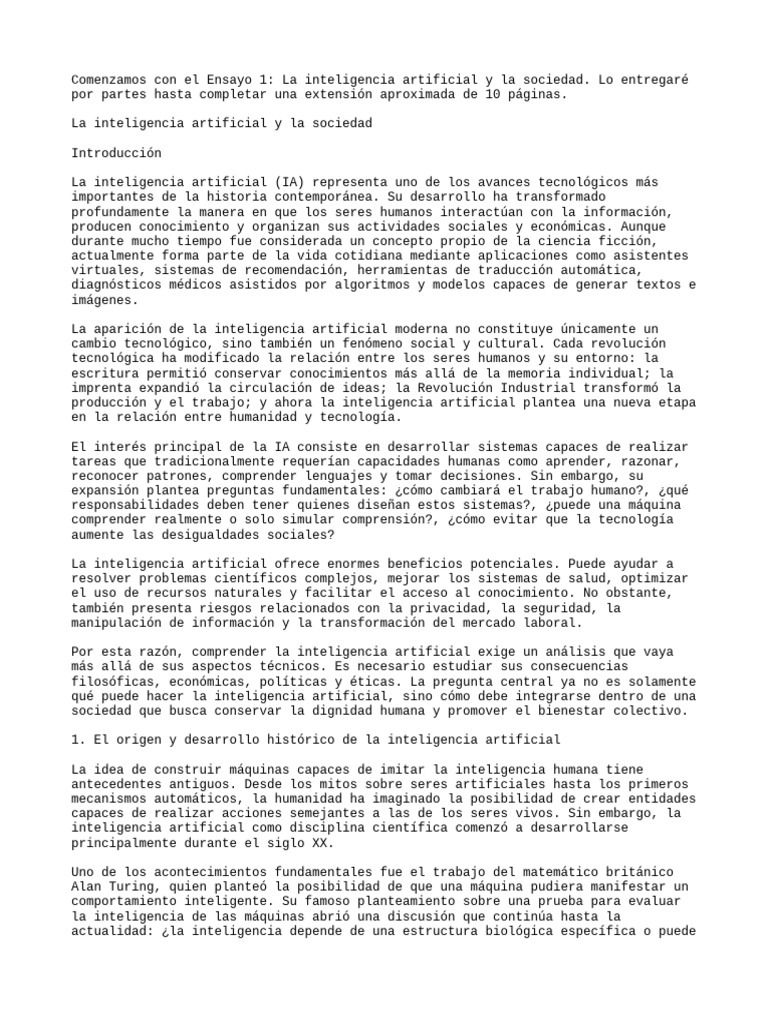 Comenzamos con el Ensayo 1: La inteligencia artificial y la sociedad. Lo entregaré por partes hasta completar una extensión aproximada de 10 páginas.

La inteligencia artificial y la sociedad

Introducción

La inteligencia artificial (IA) representa uno de los avances tecnológicos más importantes de la historia contemporánea. Su desarrollo ha transformado profundamente la manera en que los seres humanos interactúan con la información, producen conocimiento y organizan sus actividades sociales y económicas. Aunque durante mucho tiempo fue considerada un concepto propio de la ciencia ficción, actualmente forma parte de la vida cotidiana mediante aplicaciones como asistentes virtuales, sistemas de recomendación, herramientas de traducción automática, diagnósticos médicos asistidos por algoritmos y modelos capaces de generar textos e imágenes.

La aparición de la inteligencia artificial moderna no constituye únicamente un cambio tecnológico, sino también un fenómeno social y cultural. Cada revolución tecnológica ha modificado la relación entre los seres humanos y su entorno: la escritura permitió conservar conocimientos más allá de la memoria individual; la imprenta expandió la circulación de ideas; la Revolución Industrial transformó la producción y el trabajo; y ahora la inteligencia artificial plantea una nueva etapa en la relación entre humanidad y tecnología.

El interés principal de la IA consiste en desarrollar sistemas capaces de realizar tareas que tradicionalmente requerían capacidades humanas como aprender, razonar, reconocer patrones, comprender lenguajes y tomar decisiones. Sin embargo, su expansión plantea preguntas fundamentales: ¿cómo cambiará el trabajo humano?, ¿qué responsabilidades deben tener quienes diseñan estos sistemas?, ¿puede una máquina comprender realmente o solo simular comprensión?, ¿cómo evitar que la tecnología aumente las desigualdades sociales?

La inteligencia artificial ofrece enormes beneficios potenciales. Puede ayudar a resolver problemas científicos complejos, mejorar los sistemas de salud, optimizar el uso de recursos naturales y facilitar el acceso al conocimiento. No obstante, también presenta riesgos relacionados con la privacidad, la seguridad, la manipulación de información y la transformación del mercado laboral.

Por esta razón, comprender la inteligencia artificial exige un análisis que vaya más allá de sus aspectos técnicos. Es necesario estudiar sus consecuencias filosóficas, económicas, políticas y éticas. La pregunta central ya no es solamente qué puede hacer la inteligencia artificial, sino cómo debe integrarse dentro de una sociedad que busca conservar la dignidad humana y promover el bienestar colectivo.

1. El origen y desarrollo histórico de la inteligencia artificial

La idea de construir máquinas capaces de imitar la inteligencia humana tiene antecedentes antiguos. Desde los mitos sobre seres artificiales hasta los primeros mecanismos automáticos, la humanidad ha imaginado la posibilidad de crear entidades capaces de realizar acciones semejantes a las de los seres vivos. Sin embargo, la inteligencia artificial como disciplina científica comenzó a desarrollarse principalmente durante el siglo XX.

Uno de los acontecimientos fundamentales fue el trabajo del matemático británico Alan Turing, quien planteó la posibilidad de que una máquina pudiera manifestar un comportamiento inteligente. Su famoso planteamiento sobre una prueba para evaluar la inteligencia de las máquinas abrió una discusión que continúa hasta la actualidad: ¿la inteligencia depende de una estructura biológica específica o puede